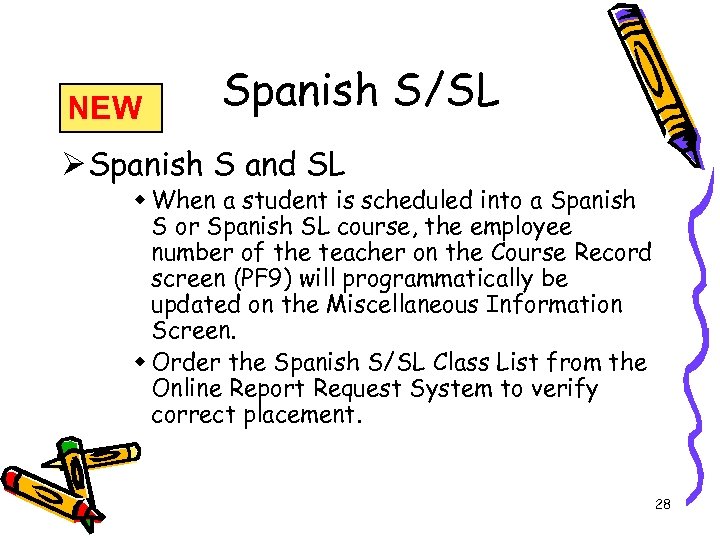 NEW

Spanish S/SL

➢ Spanish S and SL

• When a student is scheduled into a Spanish S or Spanish SL course, the employee number of the teacher on the Course Record screen (PF9) will programmatically be updated on the Miscellaneous Information Screen.

• Order the Spanish S/SL Class List from the Online Report Request System to verify correct placement.

28